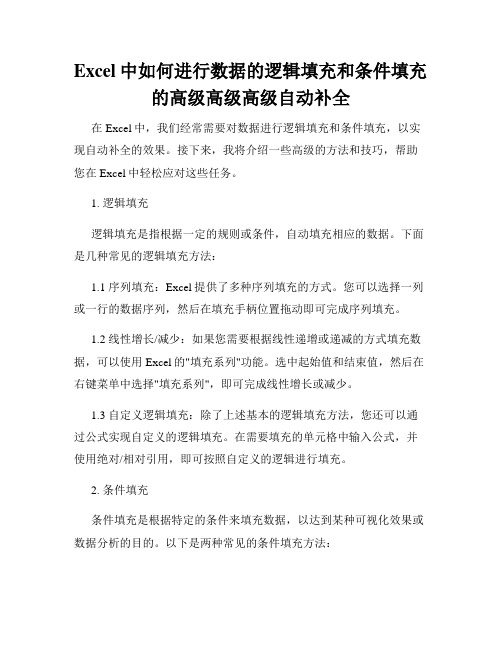 Excel 中如何进行数据的逻辑填充和条件填充的高级高级高级自动补全

在 Excel 中，我们经常需要对数据进行逻辑填充和条件填充，以实现自动补全的效果。接下来，我将介绍一些高级的方法和技巧，帮助您在 Excel 中轻松应对这些任务。

1. 逻辑填充

逻辑填充是指根据一定的规则或条件，自动填充相应的数据。下面是几种常见的逻辑填充方法：

1.1 序列填充：Excel 提供了多种序列填充的方式。您可以选择一列或一行的数据序列，然后在填充手柄位置拖动即可完成序列填充。

1.2 线性增长/减少：如果您需要根据线性递增或递减的方式填充数据，可以使用 Excel 的"填充系列"功能。选中起始值和结束值，然后在右键菜单中选择"填充系列"，即可完成线性增长或减少。

1.3 自定义逻辑填充：除了上述基本的逻辑填充方法，您还可以通过公式实现自定义的逻辑填充。在需要填充的单元格中输入公式，并使用绝对/相对引用，即可按照自定义的逻辑进行填充。

2. 条件填充

条件填充是根据特定的条件来填充数据，以达到某种可视化效果或数据分析的目的。以下是两种常见的条件填充方法：